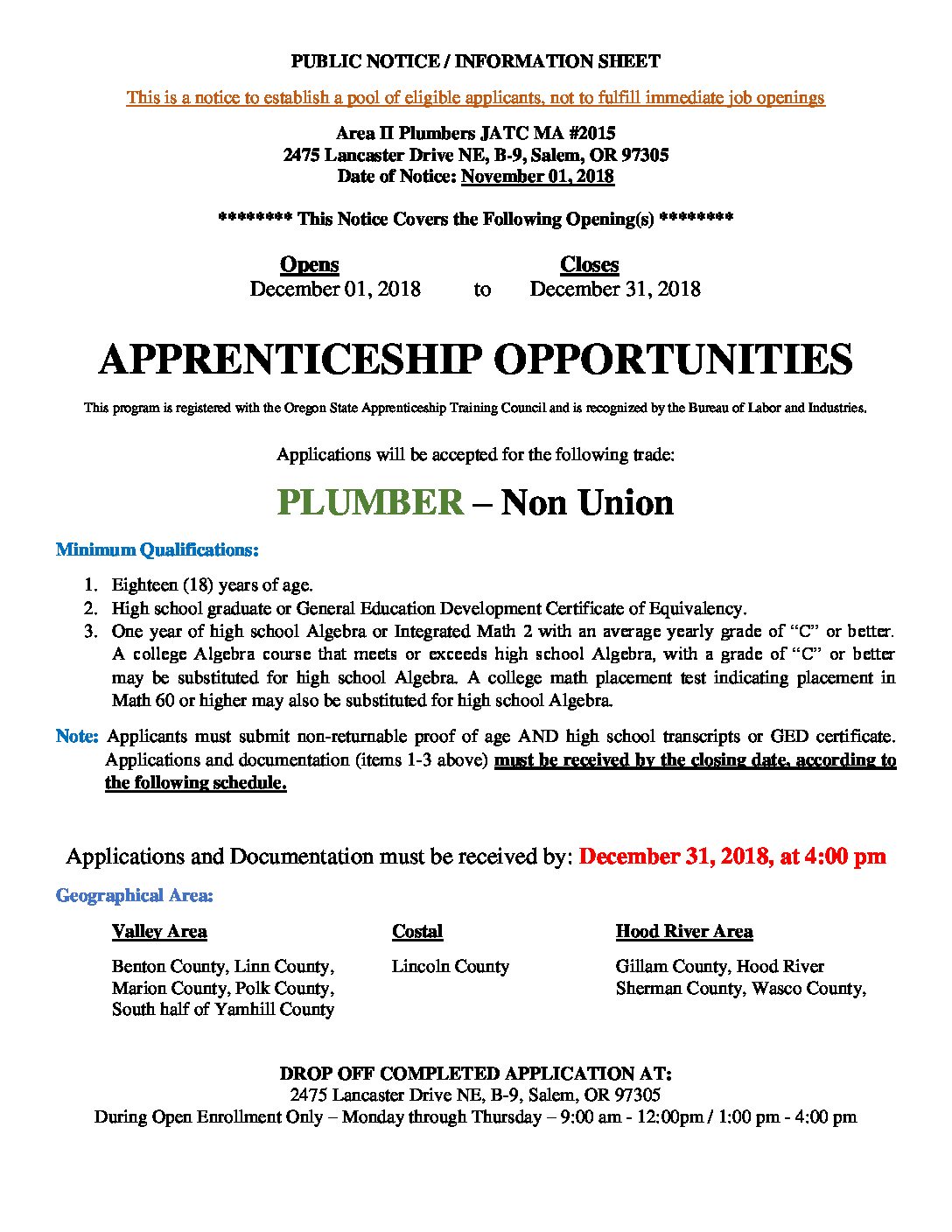 PUBLIC NOTICE / INFORMATION SHEET

This is a notice to establish a pool of eligible applicants, not to fulfill immediate job openings

Area II Plumbers JATC MA #2015
2475 Lancaster Drive NE, B-9, Salem, OR 97305
Date of Notice: November 01, 2018

******** This Notice Covers the Following Opening(s) ********

Opens
December 01, 2018 to

Closes
December 31, 2018

APPRENTICESHIP OPPORTUNITIES

This program is registered with the Oregon State Apprenticeship Training Council and is recognized by the Bureau of Labor and Industries.

Applications will be accepted for the following trade:

PLUMBER – Non Union

Minimum Qualifications:

1. Eighteen (18) years of age.
2. High school graduate or General Education Development Certificate of Equivalency.
3. One year of high school Algebra or Integrated Math 2 with an average yearly grade of "C" or better. A college Algebra course that meets or exceeds high school Algebra, with a grade of "C" or better may be substituted for high school Algebra. A college math placement test indicating placement in Math 60 or higher may also be substituted for high school Algebra.

Note: Applicants must submit non-returnable proof of age AND high school transcripts or GED certificate. Applications and documentation (items 1-3 above) must be received by the closing date, according to the following schedule.

Applications and Documentation must be received by: December 31, 2018, at 4:00 pm

Geographical Area:

Valley Area
Benton County, Linn County,
Marion County, Polk County,
South half of Yamhill County

Costal
Lincoln County

Hood River Area
Gillam County, Hood River
Sherman County, Wasco County,

DROP OFF COMPLETED APPLICATION AT:
2475 Lancaster Drive NE, B-9, Salem, OR 97305
During Open Enrollment Only – Monday through Thursday – 9:00 am - 12:00pm / 1:00 pm - 4:00 pm